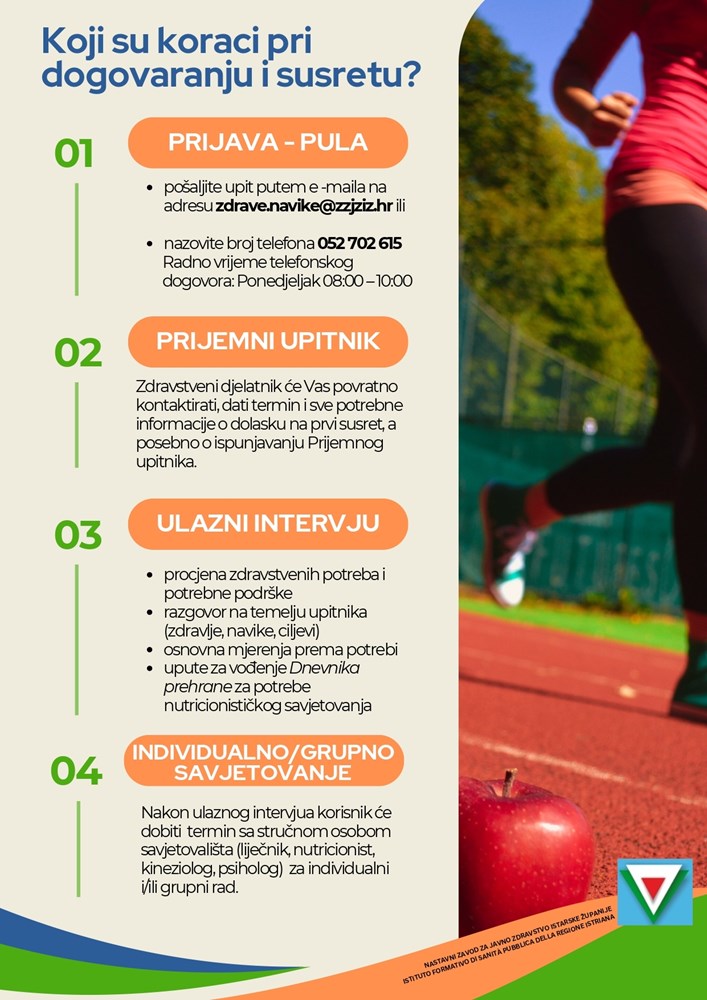 Koji su koraci pri dogovaranju i susretu?

01

PRIJAVA - PULA

• pošaljite upit putem e -maila na adresu zdrave.navike@zzjziz.hr ili

• nazovite broj telefona 052 702 615 Radno vrijeme telefonskog dogovora: Ponedjeljak 08:00 – 10:00

02

PRIJEMNI UPITNIK

Zdravstveni djelatnik će Vas povratno kontaktirati, dati termin i sve potrebne informacije o dolasku na prvi susret, a posebno o ispunjavanju Prijemnog upitnika.

03

ULAZNI INTERVJU

• procjena zdravstvenih potreba i potrebne podrške
• razgovor na temelju upitnika (zdravlje, navike, ciljevi)
• osnovna mjerenja prema potrebi
• upute za vođenje Dnevnika prehrane za potrebe nutricionističkog savjetovanja

04

INDIVIDUALNO/GRUPNO SAVJETOVANJE

Nakon ulaznog intervjua korisnik će dobiti termin sa stručnom osobom savjetovališta (liječnik, nutricionist, kineziolog, psiholog) za individualni i/ili grupni rad.

NASTAVNI ZAVOD ZA JAVNO ZDRAVSTVO ISTARSKE ŽUPANIJE
ISTITUTO FORMATIVO DI SANITÀ PUBBLICA DELLA REGIONE ISTRIANA